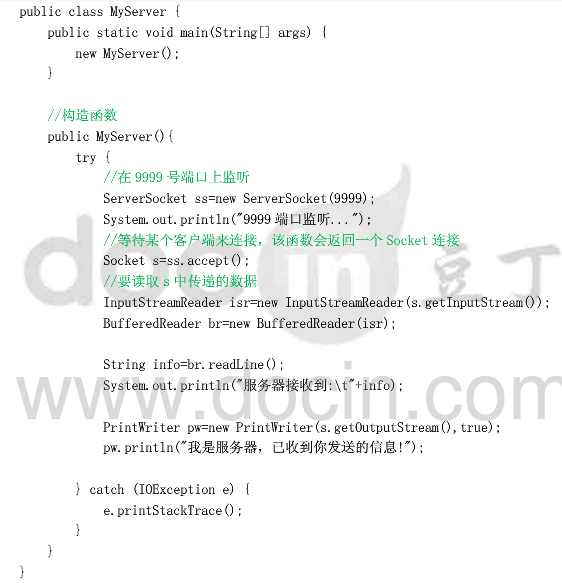 public class MyServer {
    public static void main(String[] args) {
        new MyServer();
    }

    //构造函数
    public MyServer(){
        try {
            //在9999号端口上监听
            ServerSocket ss=new ServerSocket(9999);
            System.out.println("9999端口监听...");
            //等待某个客户端来连接，该函数会返回一个Socket连接
            Socket s=ss.accept();
            //要读取s中传递的数据
            InputStreamReader isr=new InputStreamReader(s.getInputStream());
            BufferedReader br=new BufferedReader(isr);

            String info=br.readLine();
            System.out.println("服务器接收到:\t"+info);

            PrintWriter pw=new PrintWriter(s.getOutputStream(),true);
            pw.println("我是服务器，已收到你发送的信息!");

        } catch (IOException e) {
            e.printStackTrace();
        }
    }
}

docin 豆丁
www.docin.com